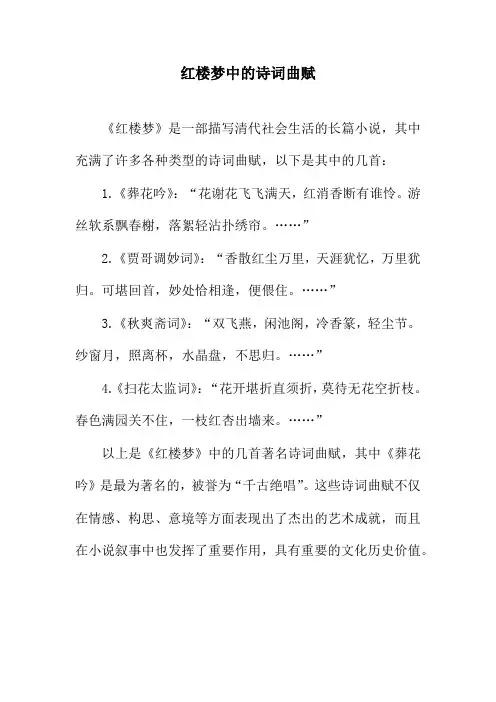 红楼梦中的诗词曲赋

《红楼梦》是一部描写清代社会生活的长篇小说，其中充满了许多各种类型的诗词曲赋，以下是其中的几首：

1.《葬花吟》：“花谢花飞飞满天，红消香断有谁怜。游丝软系飘春榭，落絮轻沾扑绣帘。……”

2.《贾哥调妙词》：“香散红尘万里，天涯犹忆，万里犹归。可堪回首，妙处恰相逢，便偎住。……”

3.《秋爽斋词》：“双飞燕，闲池阁，冷香篆，轻尘节。纱窗月，照离杯，水晶盘，不思归。……”

4.《扫花太监词》：“花开堪折直须折，莫待无花空折枝。春色满园关不住，一枝红杏出墙来。……”

以上是《红楼梦》中的几首著名诗词曲赋，其中《葬花吟》是最为著名的，被誉为“千古绝唱”。这些诗词曲赋不仅在情感、构思、意境等方面表现出了杰出的艺术成就，而且在小说叙事中也发挥了重要作用，具有重要的文化历史价值。